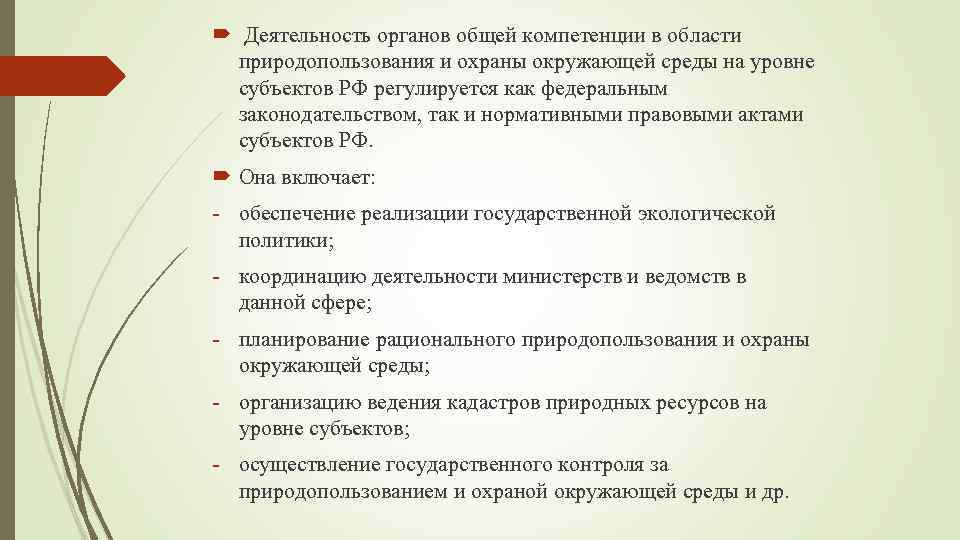 Деятельность органов общей компетенции в области природопользования и охраны окружающей среды на уровне субъектов РФ регулируется как федеральным законодательством, так и нормативными правовыми актами субъектов РФ.

Она включает:

- обеспечение реализации государственной экологической политики;
- координацию деятельности министерств и ведомств в данной сфере;
- планирование рационального природопользования и охраны окружающей среды;
- организацию ведения кадастров природных ресурсов на уровне субъектов;
- осуществление государственного контроля за природопользованием и охраной окружающей среды и др.